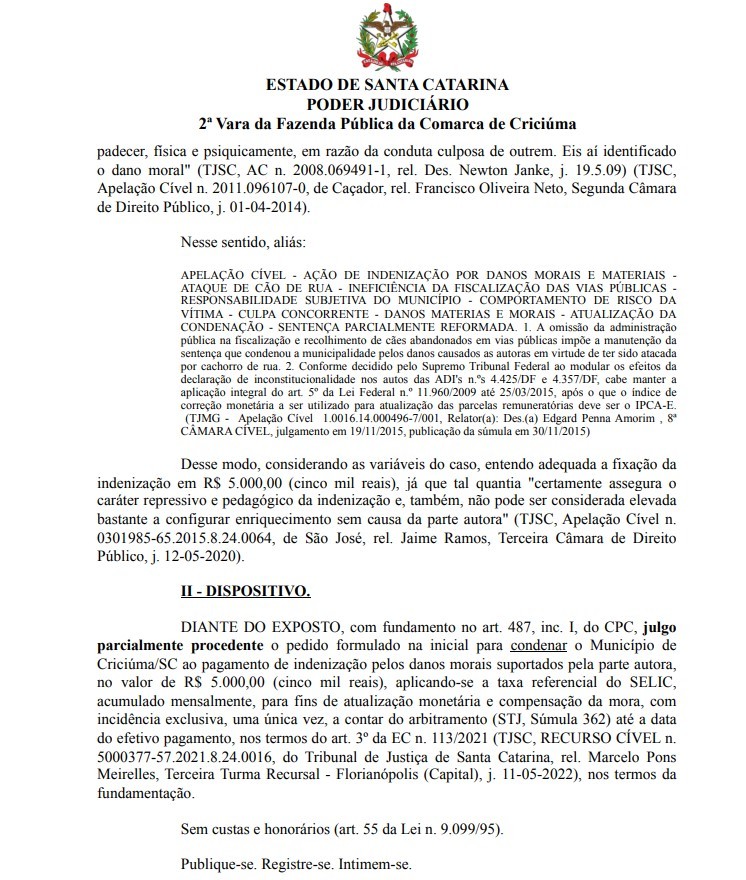 ESTADO DE SANTA CATARINA
PODER JUDICIÁRIO
2ª Vara da Fazenda Pública da Comarca de Criciúma

padecer, física e psiquicamente, em razão da conduta culposa de outrem. Eis aí identificado o dano moral" (TJSC, AC n. 2008.069491-1, rel. Des. Newton Janke, j. 19.5.09) (TJSC, Apelação Cível n. 2011.096107-0, de Caçador, rel. Francisco Oliveira Neto, Segunda Câmara de Direito Público, j. 01-04-2014).

Nesse sentido, aliás:

APELAÇÃO CÍVEL - AÇÃO DE INDENIZAÇÃO POR DANOS MORAIS E MATERIAIS - ATAQUE DE CÃO DE RUA - INEFICIÊNCIA DA FISCALIZAÇÃO DAS VIAS PÚBLICAS - RESPONSABILIDADE SUBJETIVA DO MUNICÍPIO - COMPORTAMENTO DE RISCO DA VÍTIMA - CULPA CONCORRENTE - DANOS MATERIAS E MORAIS - ATUALIZAÇÃO DA CONDENAÇÃO - SENTENÇA PARCIALMENTE REFORMADA. 1. A omissão da administração pública na fiscalização e recolhimento de cães abandonados em vias públicas impõe a manutenção da sentença que condenou a municipalidade pelos danos causados as autoras em virtude de ter sido atacada por cachorro de rua. 2. Conforme decidido pelo Supremo Tribunal Federal ao modular os efeitos da declaração de inconstitucionalidade nos autos das ADI's n.ºs 4.425/DF e 4.357/DF, cabe manter a aplicação integral do art. 5º da Lei Federal n.º 11.960/2009 até 25/03/2015, após o que o índice de correção monetária a ser utilizado para atualização das parcelas remuneratórias deve ser o IPCA-E. (TJMG - Apelação Cível 1.0016.14.000496-7/001, Relator(a): Des.(a) Edgard Penna Amorim , 8ª CÂMARA CÍVEL, julgamento em 19/11/2015, publicação da súmula em 30/11/2015)

Desse modo, considerando as variáveis do caso, entendo adequada a fixação da indenização em R$ 5.000,00 (cinco mil reais), já que tal quantia "certamente assegura o caráter repressivo e pedagógico da indenização e, também, não pode ser considerada elevada bastante a configurar enriquecimento sem causa da parte autora" (TJSC, Apelação Cível n. 0301985-65.2015.8.24.0064, de São José, rel. Jaime Ramos, Terceira Câmara de Direito Público, j. 12-05-2020).

II - DISPOSITIVO.

DIANTE DO EXPOSTO, com fundamento no art. 487, inc. I, do CPC, julgo parcialmente procedente o pedido formulado na inicial para condenar o Município de Criciúma/SC ao pagamento de indenização pelos danos morais suportados pela parte autora, no valor de R$ 5.000,00 (cinco mil reais), aplicando-se a taxa referencial do SELIC, acumulado mensalmente, para fins de atualização monetária e compensação da mora, com incidência exclusiva, uma única vez, a contar do arbitramento (STJ, Súmula 362) até a data do efetivo pagamento, nos termos do art. 3º da EC n. 113/2021 (TJSC, RECURSO CÍVEL n. 5000377-57.2021.8.24.0016, do Tribunal de Justiça de Santa Catarina, rel. Marcelo Pons Meirelles, Terceira Turma Recursal - Florianópolis (Capital), j. 11-05-2022), nos termos da fundamentação.

Sem custas e honorários (art. 55 da Lei n. 9.099/95).

Publique-se. Registre-se. Intimem-se.